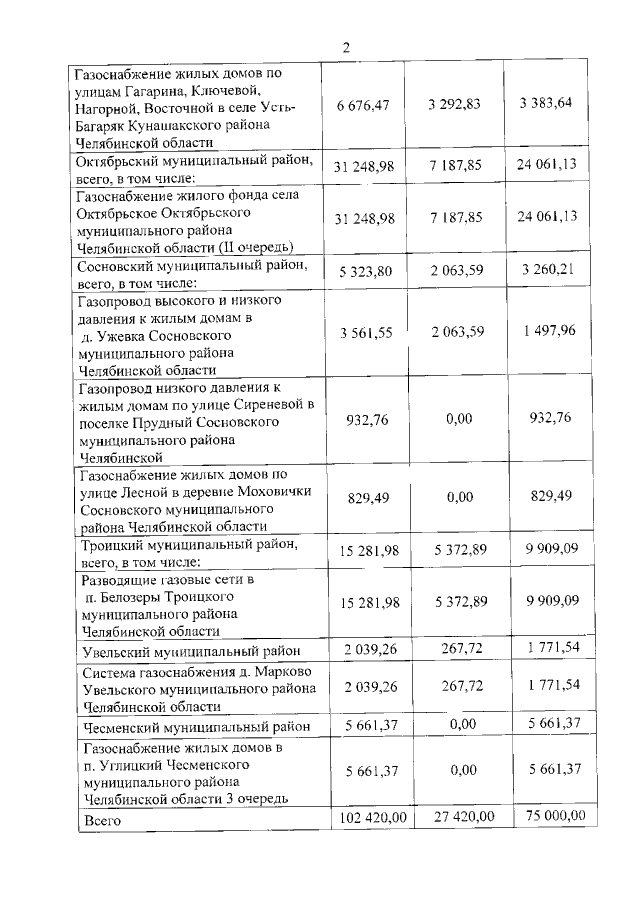 2

| | | | |
|---|---|---|---|
| Газоснабжение жилых домов по улицам Гагарина, Ключевой, Нагорной, Восточной в селе Усть-Багаряк Кунашакского района Челябинской области | 6 676,47 | 3 292,83 | 3 383,64 |
| Октябрьский муниципальный район, всего, в том числе: | 31 248,98 | 7 187,85 | 24 061,13 |
| Газоснабжение жилого фонда села Октябрьское Октябрьского муниципального района Челябинской области (II очередь) | 31 248,98 | 7 187,85 | 24 061,13 |
| Сосновский муниципальный район, всего, в том числе: | 5 323,80 | 2 063,59 | 3 260,21 |
| Газопровод высокого и низкого давления к жилым домам в д. Ужевка Сосновского муниципального района Челябинской области | 3 561,55 | 2 063,59 | 1 497,96 |
| Газопровод низкого давления к жилым домам по улице Сиреневой в поселке Прудный Сосновского муниципального района Челябинской | 932,76 | 0,00 | 932,76 |
| Газоснабжение жилых домов по улице Лесной в деревне Моховички Сосновского муниципального района Челябинской области | 829,49 | 0,00 | 829,49 |
| Троицкий муниципальный район, всего, в том числе: | 15 281,98 | 5 372,89 | 9 909,09 |
| Разводящие газовые сети в п. Белозеры Троицкого муниципального района Челябинской области | 15 281,98 | 5 372,89 | 9 909,09 |
| Увельский муниципальный район | 2 039,26 | 267,72 | 1 771,54 |
| Система газоснабжения д. Марково Увельского муниципального района Челябинской области | 2 039,26 | 267,72 | 1 771,54 |
| Чесменский муниципальный район | 5 661,37 | 0,00 | 5 661,37 |
| Газоснабжение жилых домов в п. Углицкий Чесменского муниципального района Челябинской области 3 очередь | 5 661,37 | 0,00 | 5 661,37 |
| Всего | 102 420,00 | 27 420,00 | 75 000,00 |